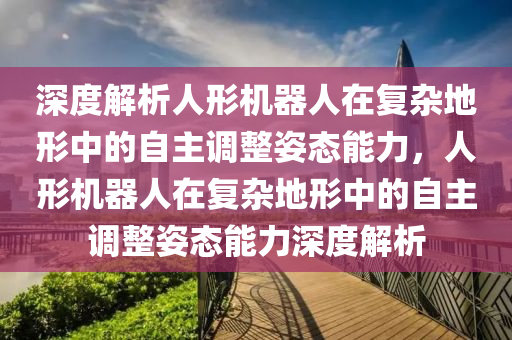 深度解析人形机器人在复杂地形中的自主调整姿态能力，人形机器人在复杂地形中的自主调整姿态能力深度解析